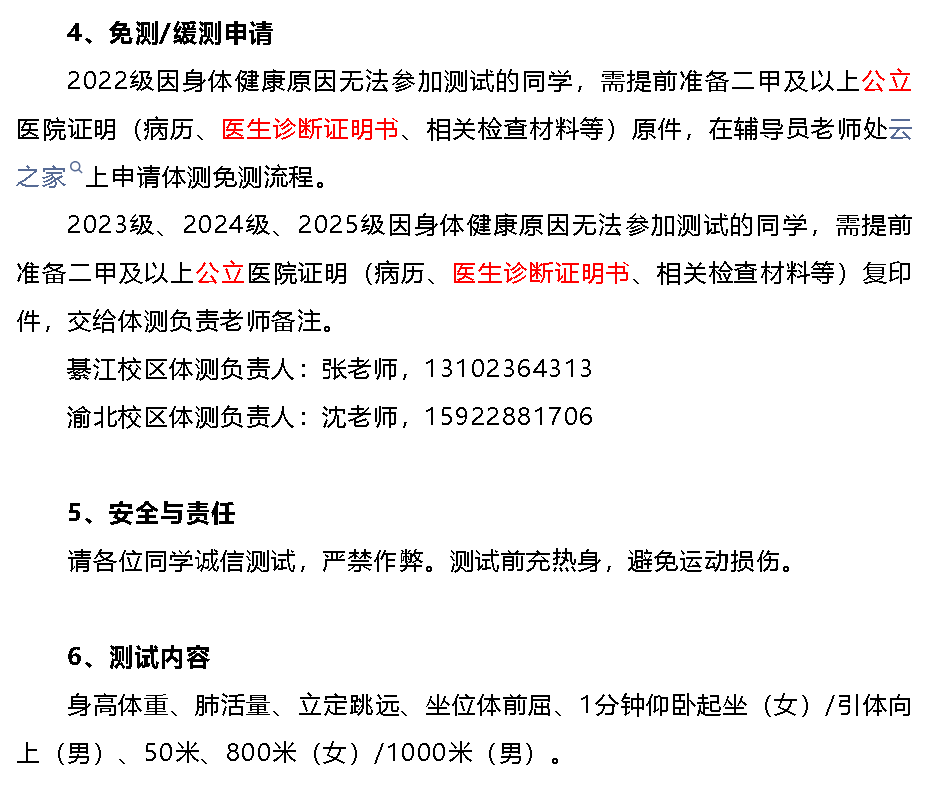 4、免测/缓测申请

2022级因身体健康原因无法参加测试的同学，需提前准备二甲及以上公立医院证明（病历、医生诊断证明书、相关检查材料等）原件，在辅导员老师处云之家上申请体测免测流程。

2023级、2024级、2025级因身体健康原因无法参加测试的同学，需提前准备二甲及以上公立医院证明（病历、医生诊断证明书、相关检查材料等）复印件，交给体测负责老师备注。

綦江校区体测负责人：张老师，13102364313

渝北校区体测负责人：沈老师，15922881706

5、安全与责任

请各位同学诚信测试，严禁作弊。测试前充热身，避免运动损伤。

6、测试内容

身高体重、肺活量、立定跳远、坐位体前屈、1分钟仰卧起坐（女）/引体向上（男）、50米、800米（女）/1000米（男）。